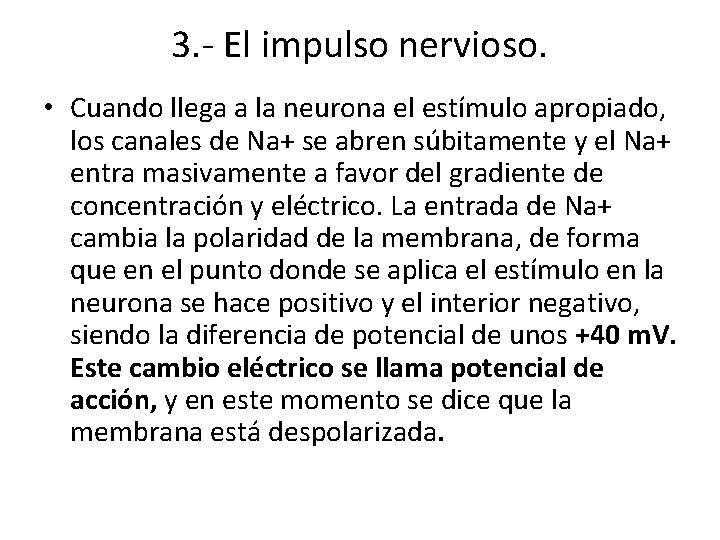 3.- El impulso nervioso.

• Cuando llega a la neurona el estímulo apropiado, los canales de Na+ se abren súbitamente y el Na+ entra masivamente a favor del gradiente de concentración y eléctrico. La entrada de Na+ cambia la polaridad de la membrana, de forma que en el punto donde se aplica el estímulo en la neurona se hace positivo y el interior negativo, siendo la diferencia de potencial de unos +40 mV. Este cambio eléctrico se llama potencial de acción, y en este momento se dice que la membrana está despolarizada.